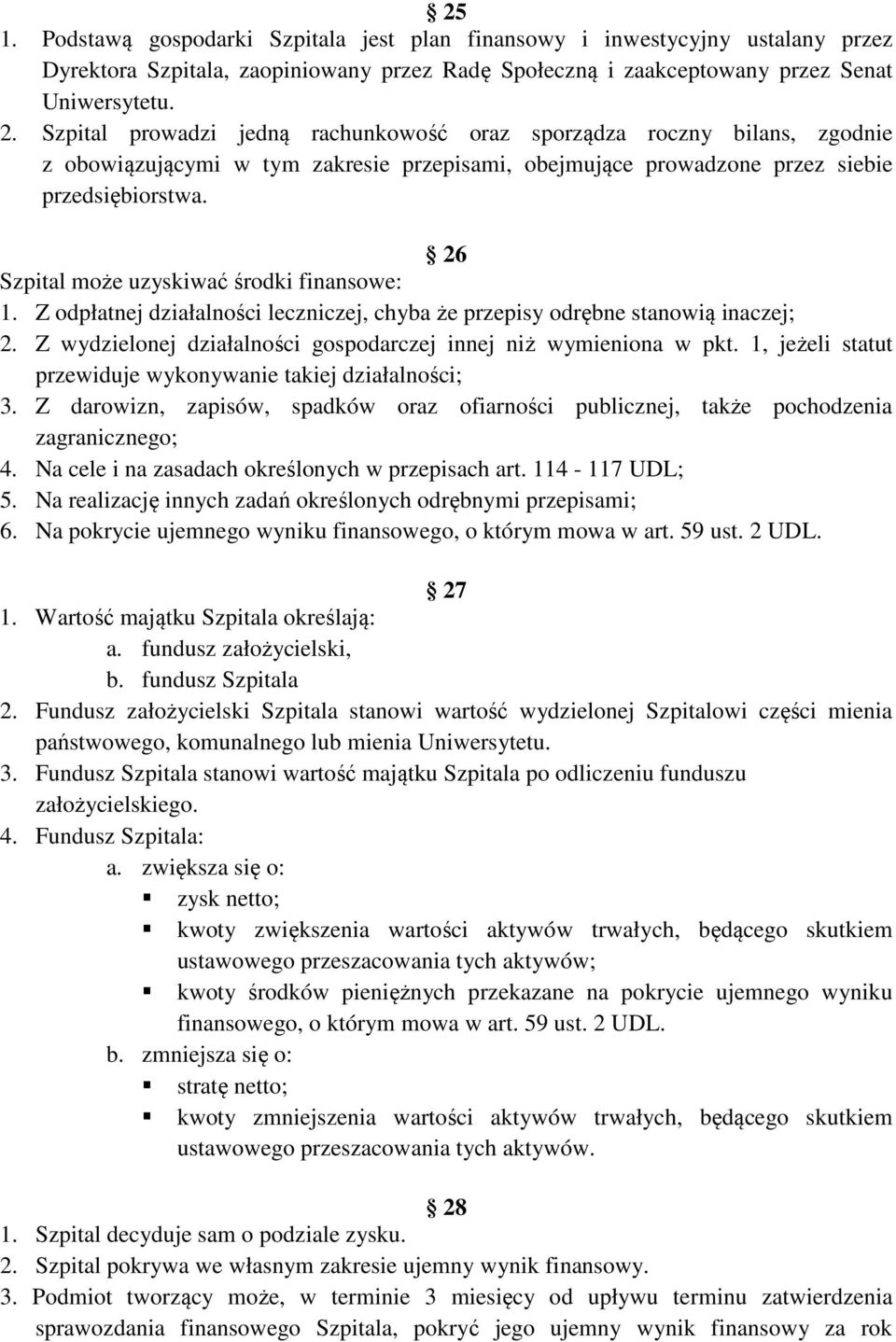 § 25
1. Podstawą gospodarki Szpitala jest plan finansowy i inwestycyjny ustalany przez Dyrektora Szpitala, zaopiniowany przez Radę Społeczną i zaakceptowany przez Senat Uniwersytetu.
2. Szpital prowadzi jedną rachunkowość oraz sporządza roczny bilans, zgodnie z obowiązującymi w tym zakresie przepisami, obejmujące prowadzone przez siebie przedsiębiorstwa.

§ 26
Szpital może uzyskiwać środki finansowe:
1. Z odpłatnej działalności leczniczej, chyba że przepisy odrębne stanowią inaczej;
2. Z wydzielonej działalności gospodarczej innej niż wymieniona w pkt. 1, jeżeli statut przewiduje wykonywanie takiej działalności;
3. Z darowizn, zapisów, spadków oraz ofiarności publicznej, także pochodzenia zagranicznego;
4. Na cele i na zasadach określonych w przepisach art. 114 - 117 UDL;
5. Na realizację innych zadań określonych odrębnymi przepisami;
6. Na pokrycie ujemnego wyniku finansowego, o którym mowa w art. 59 ust. 2 UDL.

§ 27
1. Wartość majątku Szpitala określają:
a. fundusz założycielski,
b. fundusz Szpitala
2. Fundusz założycielski Szpitala stanowi wartość wydzielonej Szpitalowi części mienia państwowego, komunalnego lub mienia Uniwersytetu.
3. Fundusz Szpitala stanowi wartość majątku Szpitala po odliczeniu funduszu założycielskiego.
4. Fundusz Szpitala:
a. zwiększa się o:
▪ zysk netto;
▪ kwoty zwiększenia wartości aktywów trwałych, będącego skutkiem ustawowego przeszacowania tych aktywów;
▪ kwoty środków pieniężnych przekazane na pokrycie ujemnego wyniku finansowego, o którym mowa w art. 59 ust. 2 UDL.
b. zmniejsza się o:
▪ stratę netto;
▪ kwoty zmniejszenia wartości aktywów trwałych, będącego skutkiem ustawowego przeszacowania tych aktywów.

§ 28
1. Szpital decyduje sam o podziale zysku.
2. Szpital pokrywa we własnym zakresie ujemny wynik finansowy.
3. Podmiot tworzący może, w terminie 3 miesięcy od upływu terminu zatwierdzenia sprawozdania finansowego Szpitala, pokryć jego ujemny wynik finansowy za rok